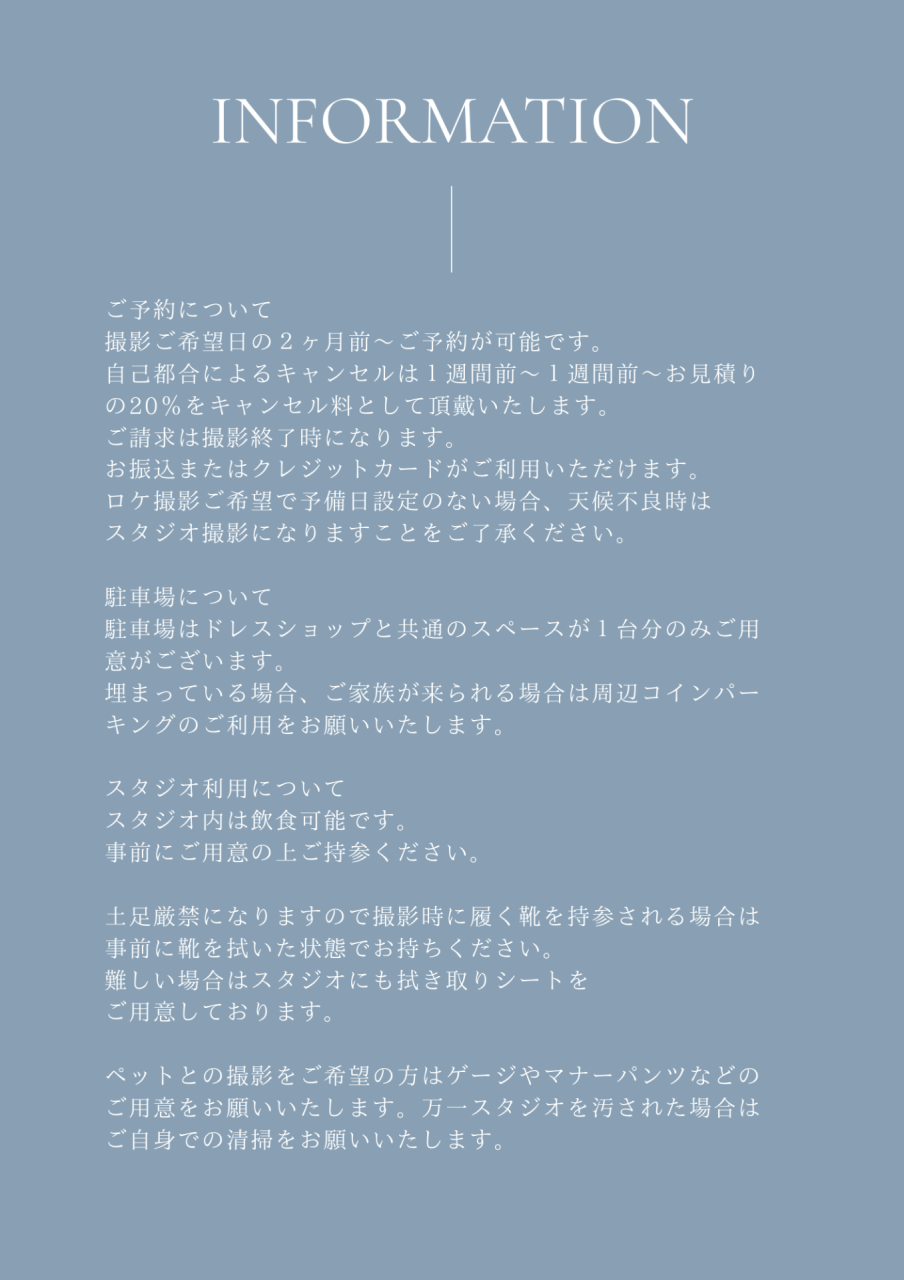 INFORMATION

ご予約について
撮影ご希望日の２ヶ月前〜ご予約が可能です。
自己都合によるキャンセルは１週間前〜１週間前〜お見積りの20%をキャンセル料として頂戴いたします。
ご請求は撮影終了時になります。
お振込またはクレジットカードがご利用いただけます。
ロケ撮影ご希望で予備日設定のない場合、天候不良時は
スタジオ撮影になりますことをご了承ください。

駐車場について
駐車場はドレスショップと共通のスペースが１台分のみご用意がございます。
埋まっている場合、ご家族が来られる場合は周辺コインパーキングのご利用をお願いいたします。

スタジオ利用について
スタジオ内は飲食可能です。
事前にご用意の上ご持参ください。

土足厳禁になりますので撮影時に履く靴を持参される場合は
事前に靴を拭いた状態でお持ちください。
難しい場合はスタジオにも拭き取りシートを
ご用意しております。

ペットとの撮影をご希望の方はゲージやマナーパンツなどのご用意をお願いいたします。万一スタジオを汚された場合はご自身での清掃をお願いいたします。